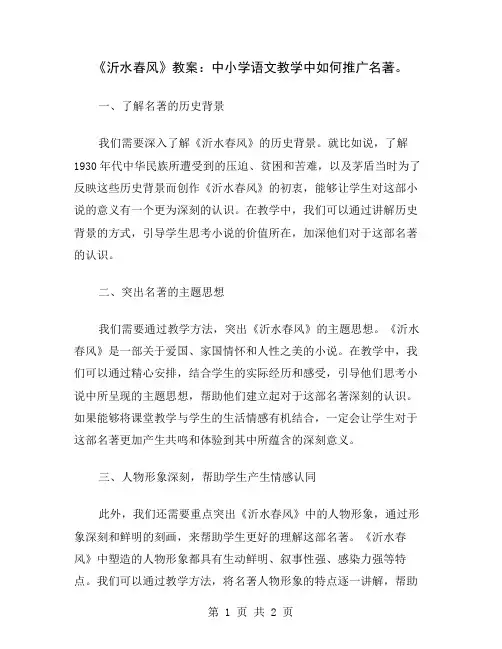 《沂水春风》教案：中小学语文教学中如何推广名著。

一、了解名著的历史背景

我们需要深入了解《沂水春风》的历史背景。就比如说，了解1930年代中华民族所遭受到的压迫、贫困和苦难，以及茅盾当时为了反映这些历史背景而创作《沂水春风》的初衷，能够让学生对这部小说的意义有一个更为深刻的认识。在教学中，我们可以通过讲解历史背景的方式，引导学生思考小说的价值所在，加深他们对于这部名著的认识。

二、突出名著的主题思想

我们需要通过教学方法，突出《沂水春风》的主题思想。《沂水春风》是一部关于爱国、家国情怀和人性之美的小说。在教学中，我们可以通过精心安排，结合学生的实际经历和感受，引导他们思考小说中所呈现的主题思想，帮助他们建立起对于这部名著深刻的认识。如果能够将课堂教学与学生的生活情感有机结合，一定会让学生对于这部名著更加产生共鸣和体验到其中所蕴含的深刻意义。

三、人物形象深刻，帮助学生产生情感认同

此外，我们还需要重点突出《沂水春风》中的人物形象，通过形象深刻和鲜明的刻画，来帮助学生更好的理解这部名著。《沂水春风》中塑造的人物形象都具有生动鲜明、叙事性强、感染力强等特点。我们可以通过教学方法，将名著人物形象的特点逐一讲解，帮助

第 1 页 共 2 页